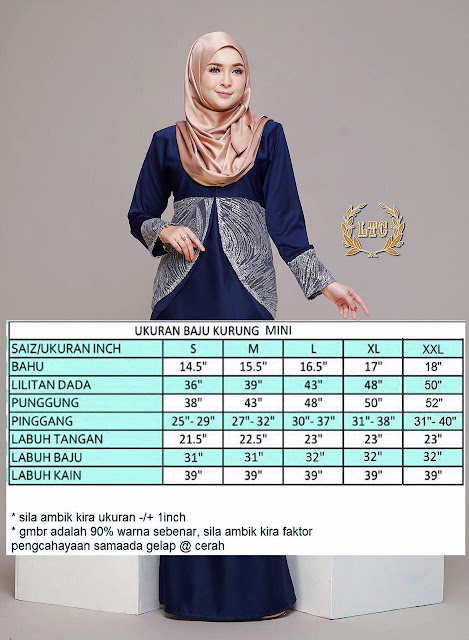 LTC

UKURAN BAJU KURUNG MINI

| SAIZ/UKURAN INCH | S | M | L | XL | XXL |
|---|---|---|---|---|---|
| BAHU | 14.5" | 15.5" | 16.5" | 17" | 18" |
| LILITAN DADA | 36" | 39" | 43" | 48" | 50" |
| PUNGGUNG | 38" | 43" | 48" | 50" | 52" |
| PINGGANG | 25"- 29" | 27"- 32" | 30"- 37" | 31"- 38" | 31"- 40" |
| LABUH TANGAN | 21.5" | 22.5" | 23" | 23" | 23" |
| LABUH BAJU | 31" | 31" | 32" | 32" | 32" |
| LABUH KAIN | 39" | 39" | 39" | 39" | 39" |

* sila ambik kira ukuran -/+ 1inch
* gmbr adalah 90% warna sebenar, sila ambik kira faktor pengcahayaan samaada gelap @ cerah